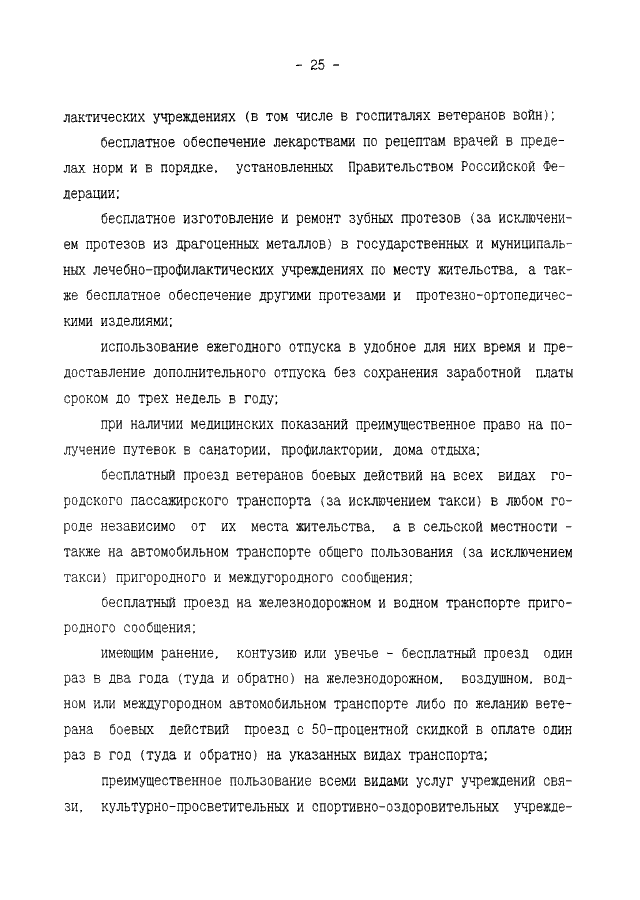 - 25 -

лактических учреждениях (в том числе в госпиталях ветеранов войн);

бесплатное обеспечение лекарствами по рецептам врачей в пределах норм и в порядке, установленных Правительством Российской Федерации;

бесплатное изготовление и ремонт зубных протезов (за исключением протезов из драгоценных металлов) в государственных и муниципальных лечебно-профилактических учреждениях по месту жительства, а также бесплатное обеспечение другими протезами и протезно-ортопедическими изделиями;

использование ежегодного отпуска в удобное для них время и предоставление дополнительного отпуска без сохранения заработной платы сроком до трех недель в году;

при наличии медицинских показаний преимущественное право на получение путевок в санатории, профилактории, дома отдыха;

бесплатный проезд ветеранов боевых действий на всех видах городского пассажирского транспорта (за исключением такси) в любом городе независимо от их места жительства, а в сельской местности - также на автомобильном транспорте общего пользования (за исключением такси) пригородного и междугородного сообщения;

бесплатный проезд на железнодорожном и водном транспорте пригородного сообщения;

имеющим ранение, контузию или увечье - бесплатный проезд один раз в два года (туда и обратно) на железнодорожном, воздушном, водном или междугородном автомобильном транспорте либо по желанию ветерана боевых действий проезд с 50-процентной скидкой в оплате один раз в год (туда и обратно) на указанных видах транспорта;

преимущественное пользование всеми видами услуг учреждений связи, культурно-просветительных и спортивно-оздоровительных учрежде-